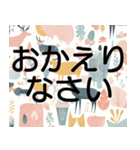 おかえり
なさい